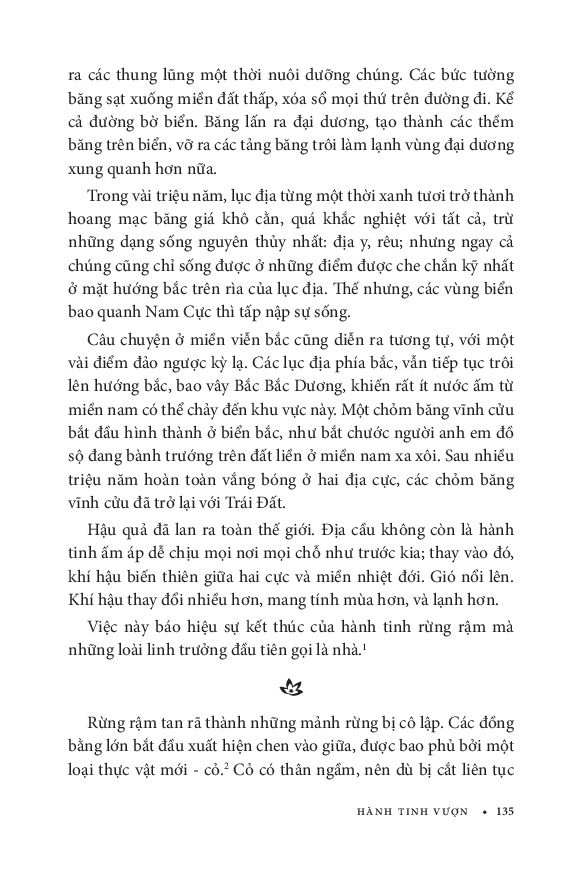 ra các thung lũng một thời nuôi dưỡng chúng. Các bức tường băng sạt xuống miền đất thấp, xóa sổ mọi thứ trên đường đi. Kể cả đường bờ biển. Băng lấn ra đại dương, tạo thành các thềm băng trên biển, vỡ ra các tảng băng trôi làm lạnh vùng đại dương xung quanh hơn nữa.

Trong vài triệu năm, lục địa từng một thời xanh tươi trở thành hoang mạc băng giá khô cằn, quá khắc nghiệt với tất cả, trừ những dạng sống nguyên thủy nhất: địa y, rêu; nhưng ngay cả chúng cũng chỉ sống được ở những điểm được che chắn kỹ nhất ở mặt hướng bắc trên rìa của lục địa. Thế nhưng, các vùng biển bao quanh Nam Cực thì tấp nập sự sống.

Câu chuyện ở miền viễn bắc cũng diễn ra tương tự, với một vài điểm đảo ngược kỳ lạ. Các lục địa phía bắc, vẫn tiếp tục trôi lên hướng bắc, bao vây Bắc Băng Dương, khiến rất ít nước ấm từ miền nam có thể chảy đến khu vực này. Một chỏm băng vĩnh cửu bắt đầu hình thành ở biển bắc, như bắt chước người anh em đồ sộ đang bành trướng trên đất liền ở miền nam xa xôi. Sau nhiều triệu năm hoàn toàn vắng bóng ở hai địa cực, các chỏm băng vĩnh cửu đã trở lại với Trái Đất.

Hậu quả đã lan ra toàn thế giới. Địa cầu không còn là hành tinh ấm áp dễ chịu mọi nơi mọi chỗ như trước kia; thay vào đó, khí hậu biến thiên giữa hai cực và miền nhiệt đới. Gió nổi lên. Khí hậu thay đổi nhiều hơn, mang tính mùa hơn, và lạnh hơn.

Việc này báo hiệu sự kết thúc của hành tinh rừng rậm mà những loài linh trưởng đầu tiên gọi là nhà.$^1$

Rừng rậm tan rã thành những mảnh rừng bị cô lập. Các đồng bằng lớn bắt đầu xuất hiện chen vào giữa, được bao phủ bởi một loại thực vật mới - cỏ.$^2$ Cỏ có thân ngầm, nên dù bị cắt liên tục

HÀNH TINH VƯỢN • 135